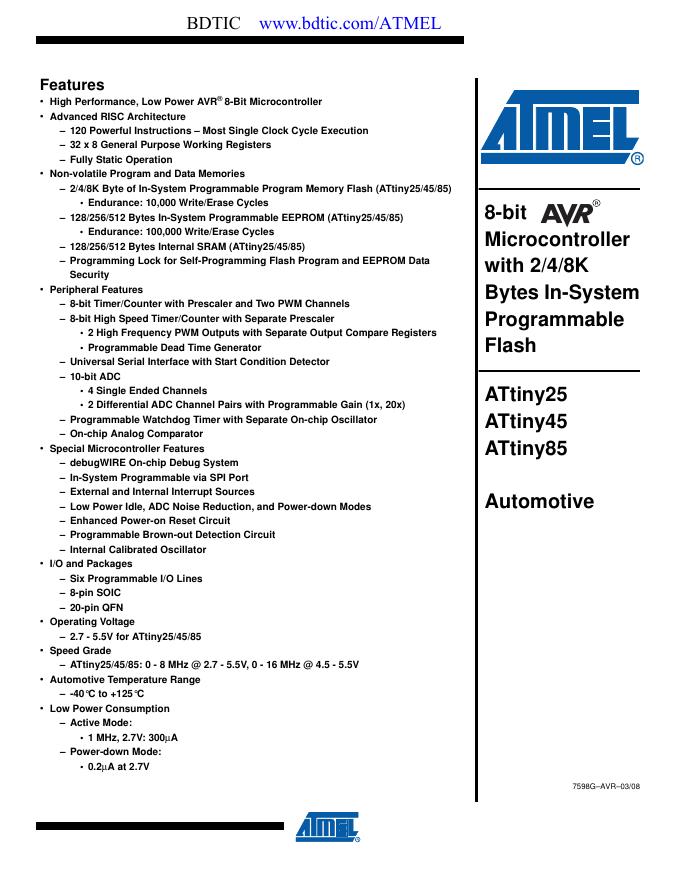 BDTIC www.bdtic.com/ATMEL

Features
• High Performance, Low Power AVR® 8-Bit Microcontroller
• Advanced RISC Architecture
– 120 Powerful Instructions – Most Single Clock Cycle Execution
– 32 x 8 General Purpose Working Registers
– Fully Static Operation
• Non-volatile Program and Data Memories
– 2/4/8K Byte of In-System Programmable Program Memory Flash (ATtiny25/45/85)
• Endurance: 10,000 Write/Erase Cycles
– 128/256/512 Bytes In-System Programmable EEPROM (ATtiny25/45/85)
• Endurance: 100,000 Write/Erase Cycles
– 128/256/512 Bytes Internal SRAM (ATtiny25/45/85)
– Programming Lock for Self-Programming Flash Program and EEPROM Data Security
• Peripheral Features
– 8-bit Timer/Counter with Prescaler and Two PWM Channels
– 8-bit High Speed Timer/Counter with Separate Prescaler
• 2 High Frequency PWM Outputs with Separate Output Compare Registers
• Programmable Dead Time Generator
– Universal Serial Interface with Start Condition Detector
– 10-bit ADC
• 4 Single Ended Channels
• 2 Differential ADC Channel Pairs with Programmable Gain (1x, 20x)
– Programmable Watchdog Timer with Separate On-chip Oscillator
– On-chip Analog Comparator
• Special Microcontroller Features
– debugWIRE On-chip Debug System
– In-System Programmable via SPI Port
– External and Internal Interrupt Sources
– Low Power Idle, ADC Noise Reduction, and Power-down Modes
– Enhanced Power-on Reset Circuit
– Programmable Brown-out Detection Circuit
– Internal Calibrated Oscillator
• I/O and Packages
– Six Programmable I/O Lines
– 8-pin SOIC
– 20-pin QFN
• Operating Voltage
– 2.7 - 5.5V for ATtiny25/45/85
• Speed Grade
– ATtiny25/45/85: 0 - 8 MHz @ 2.7 - 5.5V, 0 - 16 MHz @ 4.5 - 5.5V
• Automotive Temperature Range
– -40°C to +125°C
• Low Power Consumption
– Active Mode:
• 1 MHz, 2.7V: 300µA
– Power-down Mode:
• 0.2µA at 2.7V

ATMEL®

8-bit AVR® Microcontroller with 2/4/8K Bytes In-System Programmable Flash

ATtiny25
ATtiny45
ATtiny85

Automotive

7598G–AVR–03/08

ATMEL®